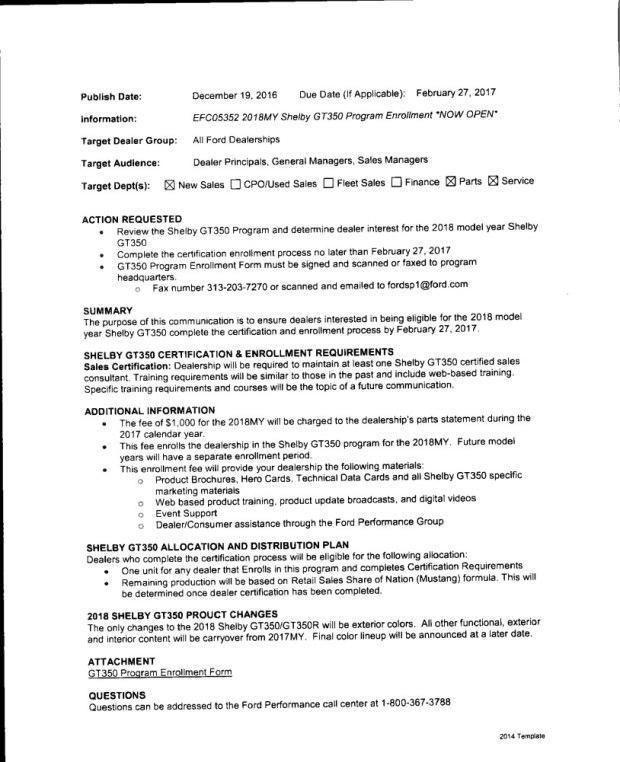 Publish Date: December 19, 2016 Due Date (If Applicable): February 27, 2017

Information: EFC05352 2018MY Shelby GT350 Program Enrollment *NOW OPEN*

Target Dealer Group: All Ford Dealerships

Target Audience: Dealer Principals, General Managers, Sales Managers

Target Dept(s): ☒ New Sales ☐ CPO/Used Sales ☐ Fleet Sales ☐ Finance ☒ Parts ☒ Service

ACTION REQUESTED
- Review the Shelby GT350 Program and determine dealer interest for the 2018 model year Shelby GT350
- Complete the certification enrollment process no later than February 27, 2017
- GT350 Program Enrollment Form must be signed and scanned or faxed to program headquarters.
  - Fax number 313-203-7270 or scanned and emailed to fordsp1@ford.com

SUMMARY
The purpose of this communication is to ensure dealers interested in being eligible for the 2018 model year Shelby GT350 complete the certification and enrollment process by February 27, 2017.

SHELBY GT350 CERTIFICATION & ENROLLMENT REQUIREMENTS
Sales Certification: Dealership will be required to maintain at least one Shelby GT350 certified sales consultant. Training requirements will be similar to those in the past and include web-based training. Specific training requirements and courses will be the topic of a future communication.

ADDITIONAL INFORMATION
- The fee of $1,000 for the 2018MY will be charged to the dealership's parts statement during the 2017 calendar year.
- This fee enrolls the dealership in the Shelby GT350 program for the 2018MY. Future model years will have a separate enrollment period.
- This enrollment fee will provide your dealership the following materials:
  - Product Brochures, Hero Cards, Technical Data Cards and all Shelby GT350 specific marketing materials
  - Web based product training, product update broadcasts, and digital videos
  - Event Support
  - Dealer/Consumer assistance through the Ford Performance Group

SHELBY GT350 ALLOCATION AND DISTRIBUTION PLAN
Dealers who complete the certification process will be eligible for the following allocation:
- One unit for any dealer that Enrolls in this program and completes Certification Requirements
- Remaining production will be based on Retail Sales Share of Nation (Mustang) formula. This will be determined once dealer certification has been completed.

2018 SHELBY GT350 PROUCT CHANGES
The only changes to the 2018 Shelby GT350/GT350R will be exterior colors. All other functional, exterior and interior content will be carryover from 2017MY. Final color lineup will be announced at a later date.

ATTACHMENT
GT350 Program Enrollment Form

QUESTIONS
Questions can be addressed to the Ford Performance call center at 1-800-367-3788

2014 Template